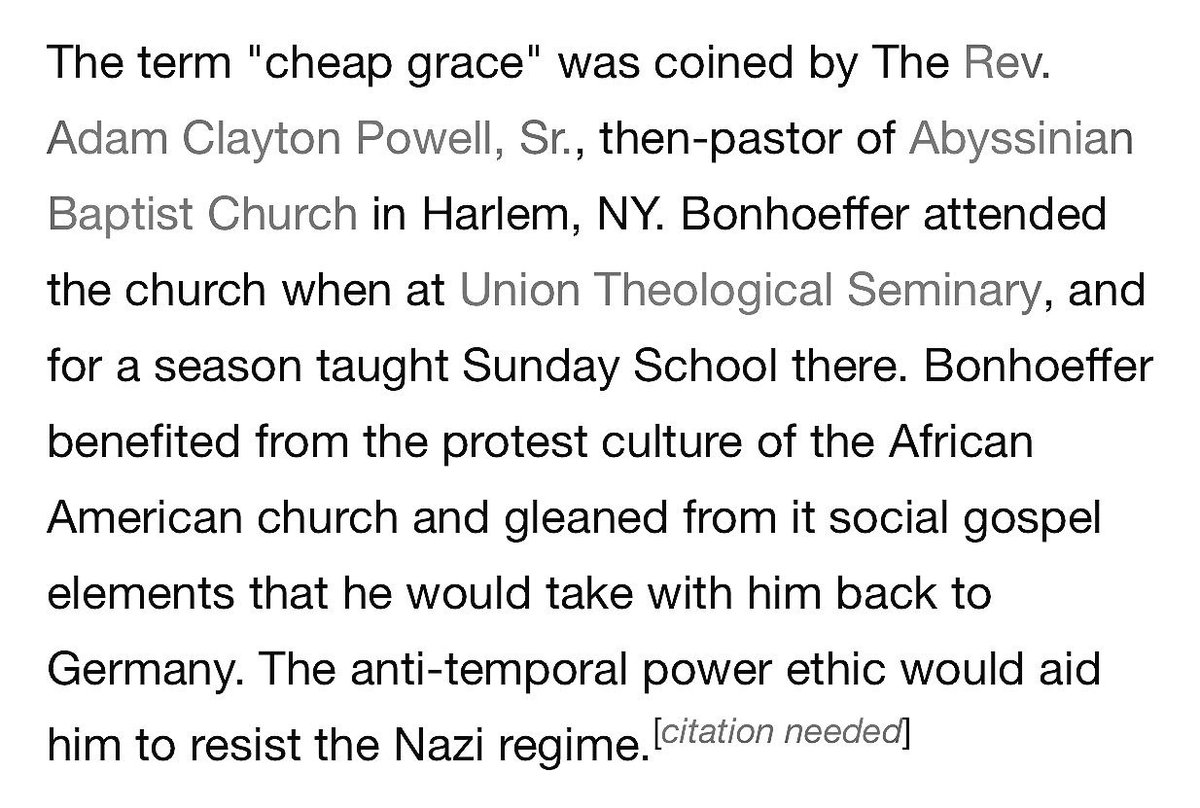 The term "cheap grace" was coined by The Rev. Adam Clayton Powell, Sr., then-pastor of Abyssinian Baptist Church in Harlem, NY. Bonhoeffer attended the church when at Union Theological Seminary, and for a season taught Sunday School there. Bonhoeffer benefited from the protest culture of the African American church and gleaned from it social gospel elements that he would take with him back to Germany. The anti-temporal power ethic would aid him to resist the Nazi regime.[citation needed]